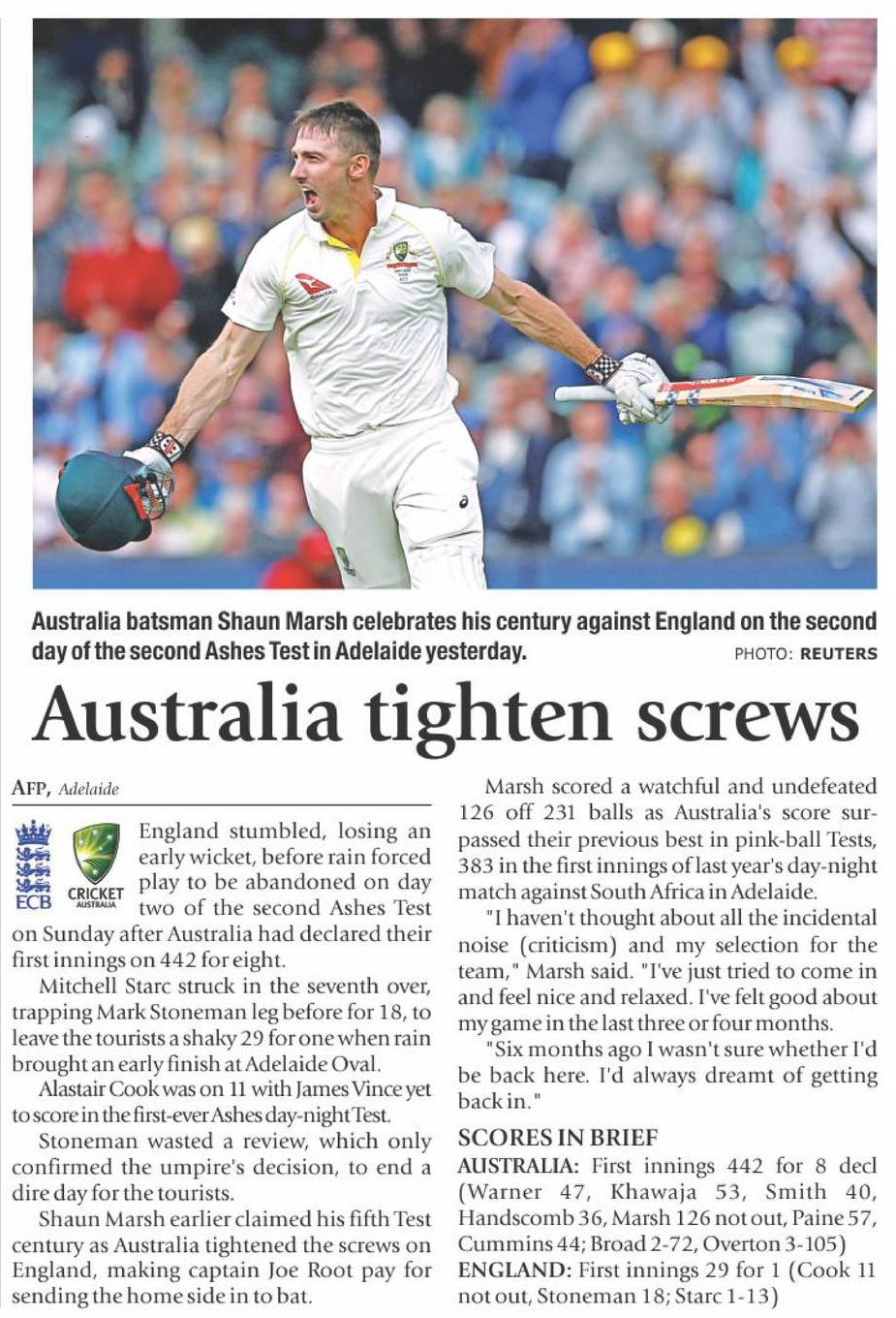 Australia batsman Shaun Marsh celebrates his century against England on the second day of the second Ashes Test in Adelaide yesterday. PHOTO: REUTERS

Australia tighten screws

AFP, Adelaide

ECB

CRICKET AUSTRALIA

England stumbled, losing an early wicket, before rain forced play to be abandoned on day two of the second Ashes Test on Sunday after Australia had declared their first innings on 442 for eight.

Mitchell Starc struck in the seventh over, trapping Mark Stoneman leg before for 18, to leave the tourists a shaky 29 for one when rain brought an early finish at Adelaide Oval.

Alastair Cook was on 11 with James Vince yet to score in the first-ever Ashes day-night Test.

Stoneman wasted a review, which only confirmed the umpire's decision, to end a dire day for the tourists.

Shaun Marsh earlier claimed his fifth Test century as Australia tightened the screws on England, making captain Joe Root pay for sending the home side in to bat.

Marsh scored a watchful and undefeated 126 off 231 balls as Australia's score surpassed their previous best in pink-ball Tests, 383 in the first innings of last year's day-night match against South Africa in Adelaide.

"I haven't thought about all the incidental noise (criticism) and my selection for the team," Marsh said. "I've just tried to come in and feel nice and relaxed. I've felt good about my game in the last three or four months.

"Six months ago I wasn't sure whether I'd be back here. I'd always dreamt of getting back in."

SCORES IN BRIEF

AUSTRALIA: First innings 442 for 8 decl (Warner 47, Khawaja 53, Smith 40, Handscomb 36, Marsh 126 not out, Paine 57, Cummins 44; Broad 2-72, Overton 3-105)

ENGLAND: First innings 29 for 1 (Cook 11 not out, Stoneman 18; Starc 1-13)